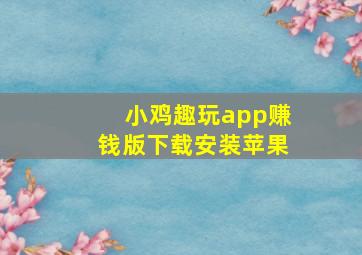 小鸡趣玩app赚钱版下载安装苹果